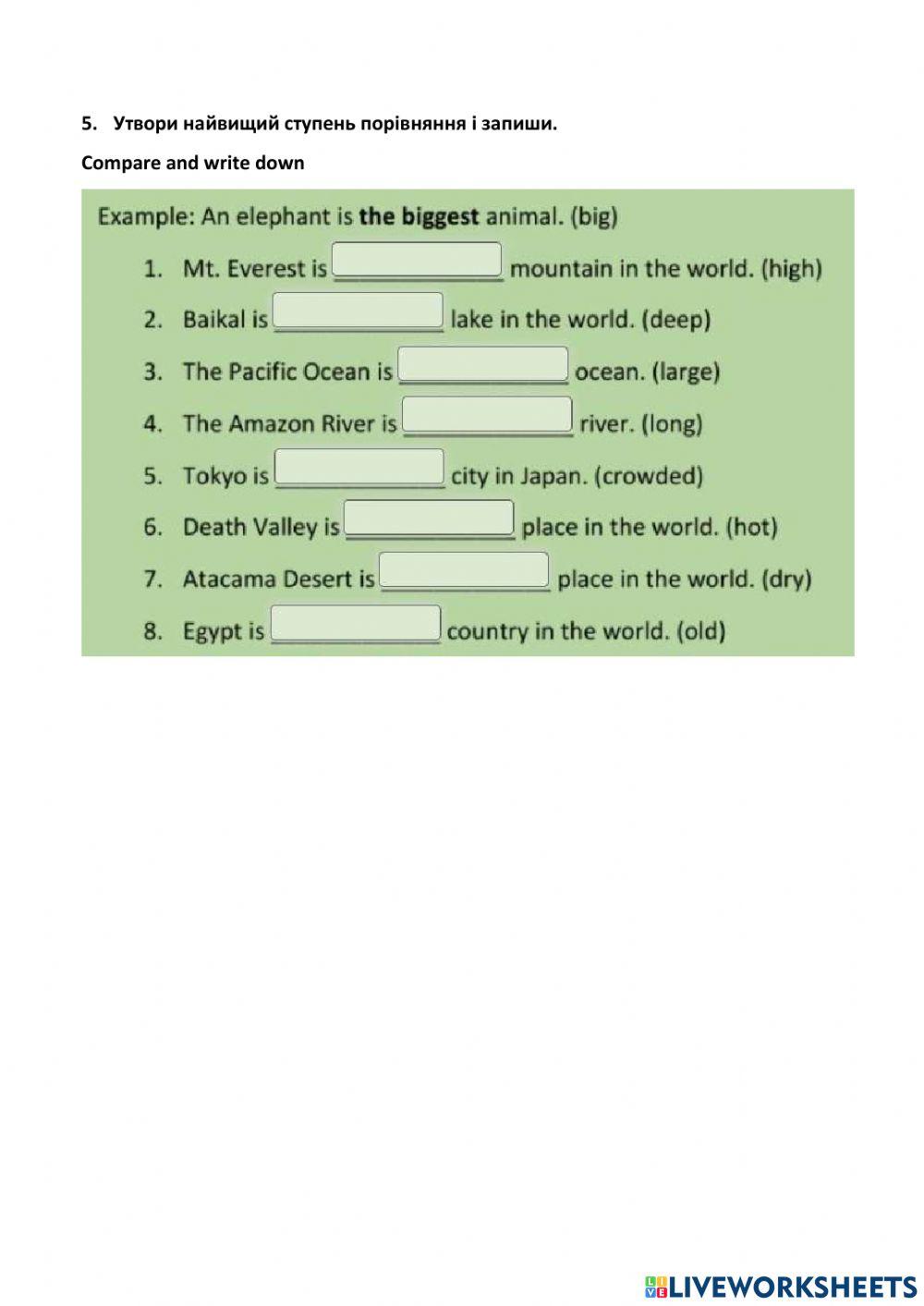 5. Утвори найвищий ступень порівняння і запиши.

Compare and write down

Example: An elephant is the biggest animal. (big)

1. Mt. Everest is ____ mountain in the world. (high)
2. Baikal is ____ lake in the world. (deep)
3. The Pacific Ocean is ____ ocean. (large)
4. The Amazon River is ____ river. (long)
5. Tokyo is ____ city in Japan. (crowded)
6. Death Valley is ____ place in the world. (hot)
7. Atacama Desert is ____ place in the world. (dry)
8. Egypt is ____ country in the world. (old)

LIVEWORKSHEETS